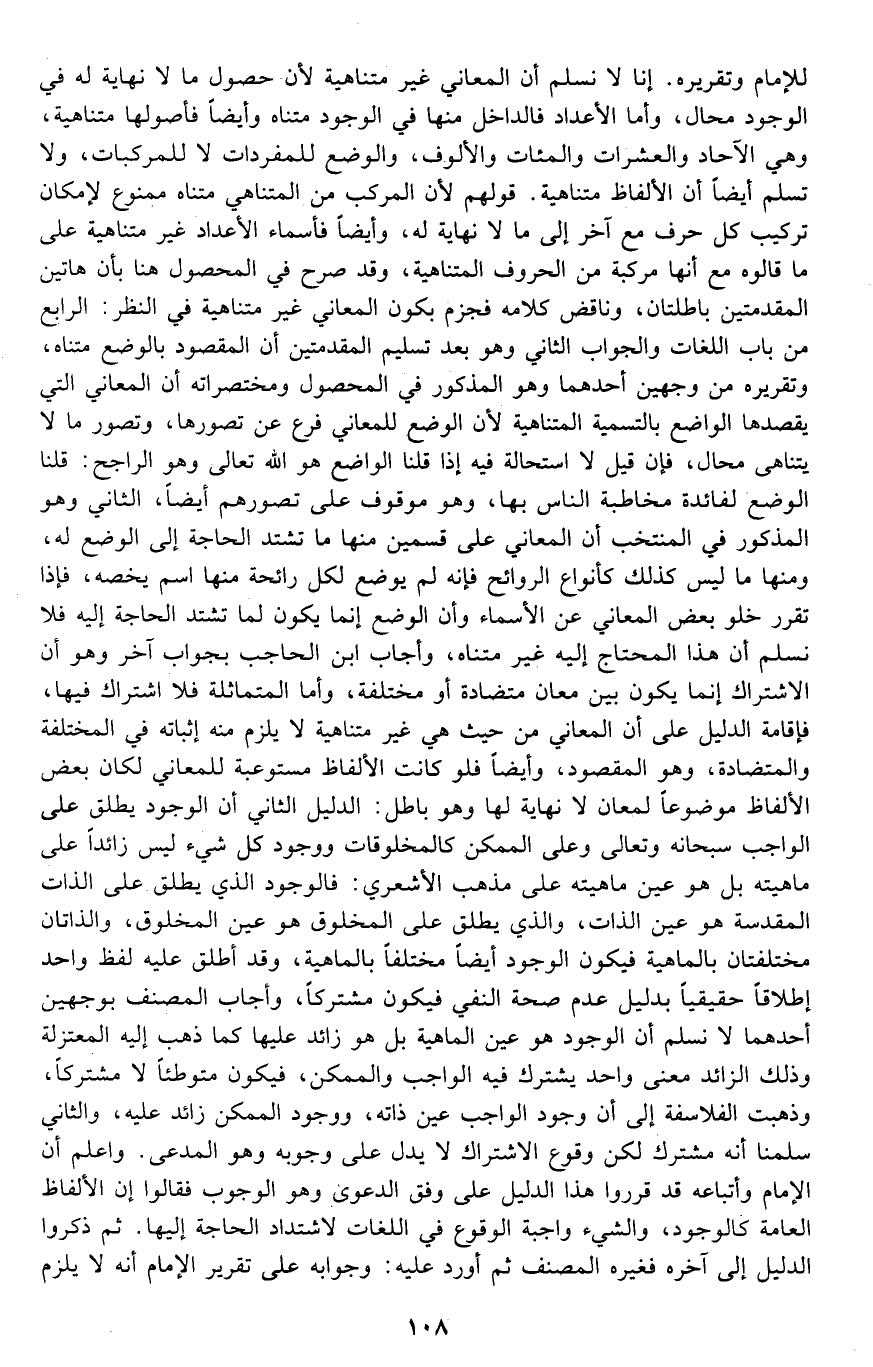 للإمام وتقريره. إنا لا نسلم أن المعاني غير متناهية لأن حصول ما لا نهاية له في الوجود محال، وأما الأعداد فالداخل منها في الوجود متناه وأيضاً فأصولها متناهية، وهي الآحاد والعشرات والمئات والألوف، والوضع للمفردات لا للمركبات، ولا تسلم أيضاً أن الألفاظ متناهية. قولهم لأن المركب من المتناهي متناه ممنوع لإمكان تركيب كل حرف مع آخر إلى ما لا نهاية له، وأيضاً فأسماء الأعداد غير متناهية على ما قالوه مع أنها مركبة من الحروف المتناهية، وقد صرح في المحصول هنا بأن هاتين المقدمتين باطلتان، وناقض كلامه فجزم بكون المعاني غير متناهية في النظر: الرابع من باب اللغات والجواب الثاني وهو بعد تسليم المقدمتين أن المقصود بالوضع متناه، وتقريره من وجهين أحدهما وهو المذكور في المحصول ومختصراته أن المعاني التي يقصدها الواضع بالتسمية المتناهية لأن الوضع للمعاني فرع عن تصورها، وتصور ما لا يتناهى محال، فإن قيل لا استحالة فيه إذا قلنا الواضع هو الله تعالى وهو الراجح: قلنا الوضع لفائدة مخاطبة الناس بها، وهو موقوف على تصورهم أيضاً، الثاني وهو المذكور في المنتخب أن المعاني على قسمين منها ما تشتد الحاجة إلى الوضع له، ومنها ما ليس كذلك كأنواع الروائح فإنه لم يوضع لكل رائحة منها اسم يخصه، فإذا تقرر خلو بعض المعاني عن الأسماء وأن الوضع إنما يكون لما تشتد الحاجة إليه فلا نسلم أن هذا المحتاج إليه غير متناه، وأجاب ابن الحاجب بجواب آخر وهو أن الاشتراك إنما يكون بين معان متضادة أو مختلفة، وأما المتماثلة فلا اشتراك فيها، فإقامة الدليل على أن المعاني من حيث هي غير متناهية لا يلزم منه إثباته في المختلفة والمتضادة، وهو المقصود، وأيضاً فلو كانت الألفاظ مستوعبة للمعاني لكان بعض الألفاظ موضوعاً لمعان لا نهاية لها وهو باطل: الدليل الثاني أن الوجود يطلق على الواجب سبحانه وتعالى وعلى الممكن كالمخلوقات ووجود كل شيء ليس زائداً على ماهيته بل هو عين ماهيته على مذهب الأشعري: فالوجود الذي يطلق على الذات المقدسة هو عين الذات، والذي يطلق على المخلوق هو عين المخلوق، والذاتان مختلفتان بالماهية فيكون الوجود أيضاً مختلفاً بالماهية، وقد أطلق عليه لفظ واحد إطلاقاً حقيقياً بدليل عدم صحة النفي فيكون مشتركاً، وأجاب المصنف بوجهين أحدهما لا نسلم أن الوجود هو عين الماهية بل هو زائد عليها كما ذهب إليه المعتزلة وذلك الزائد معنى واحد يشترك فيه الواجب والممكن، فيكون متوطئاً لا مشتركاً، وذهبت الفلاسفة إلى أن وجود الواجب عين ذاته، ووجود الممكن زائد عليه، والثاني سلمنا أنه مشترك لكن وقوع الاشتراك لا يدل على وجوبه وهو المدعى. واعلم أن الإمام وأتباعه قد قرروا هذا الدليل على وفق الدعوى وهو الوجوب فقالوا إن الألفاظ العامة كالوجود، والشيء واجبة الوقوع في اللغات لاشتداد الحاجة إليها. ثم ذكروا الدليل إلى آخره فغيره المصنف ثم أورد عليه: وجوابه على تقرير الإمام أنه لا يلزم

١٠٨